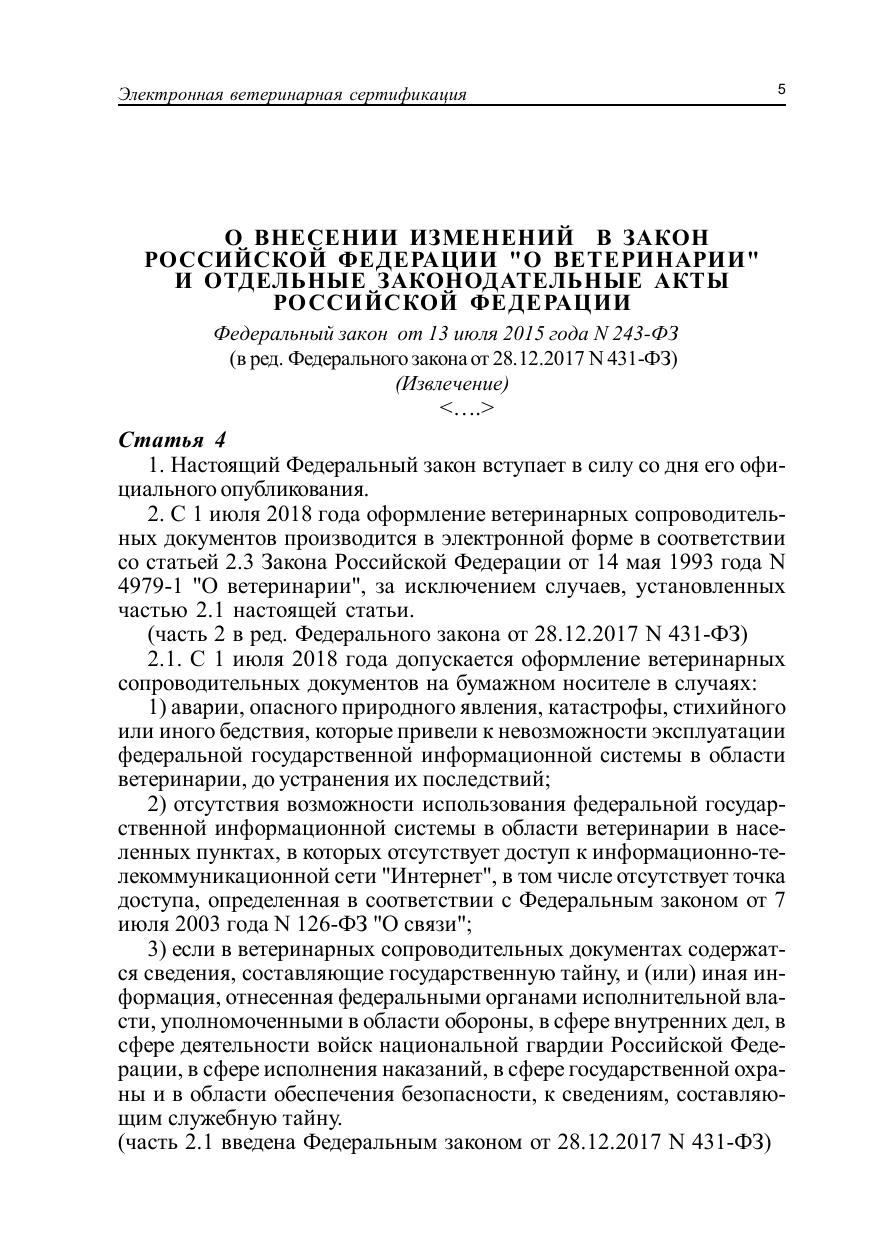 Электронная ветеринарная сертификация 5

О ВНЕСЕНИИ ИЗМЕНЕНИЙ В ЗАКОН РОССИЙСКОЙ ФЕДЕРАЦИИ "О ВЕТЕРИНАРИИ" И ОТДЕЛЬНЫЕ ЗАКОНОДАТЕЛЬНЫЕ АКТЫ РОССИЙСКОЙ ФЕДЕРАЦИИ

Федеральный закон от 13 июля 2015 года N 243-ФЗ
(в ред. Федерального закона от 28.12.2017 N 431-ФЗ)
(Извлечение)
<….>

Статья 4

1. Настоящий Федеральный закон вступает в силу со дня его официального опубликования.

2. С 1 июля 2018 года оформление ветеринарных сопроводительных документов производится в электронной форме в соответствии со статьей 2.3 Закона Российской Федерации от 14 мая 1993 года N 4979-1 "О ветеринарии", за исключением случаев, установленных частью 2.1 настоящей статьи.

(часть 2 в ред. Федерального закона от 28.12.2017 N 431-ФЗ)

2.1. С 1 июля 2018 года допускается оформление ветеринарных сопроводительных документов на бумажном носителе в случаях:

1) аварии, опасного природного явления, катастрофы, стихийного или иного бедствия, которые привели к невозможности эксплуатации федеральной государственной информационной системы в области ветеринарии, до устранения их последствий;

2) отсутствия возможности использования федеральной государственной информационной системы в области ветеринарии в населенных пунктах, в которых отсутствует доступ к информационно-телекоммуникационной сети "Интернет", в том числе отсутствует точка доступа, определенная в соответствии с Федеральным законом от 7 июля 2003 года N 126-ФЗ "О связи";

3) если в ветеринарных сопроводительных документах содержатся сведения, составляющие государственную тайну, и (или) иная информация, отнесенная федеральными органами исполнительной власти, уполномоченными в области обороны, в сфере внутренних дел, в сфере деятельности войск национальной гвардии Российской Федерации, в сфере исполнения наказаний, в сфере государственной охраны и в области обеспечения безопасности, к сведениям, составляющим служебную тайну.

(часть 2.1 введена Федеральным законом от 28.12.2017 N 431-ФЗ)